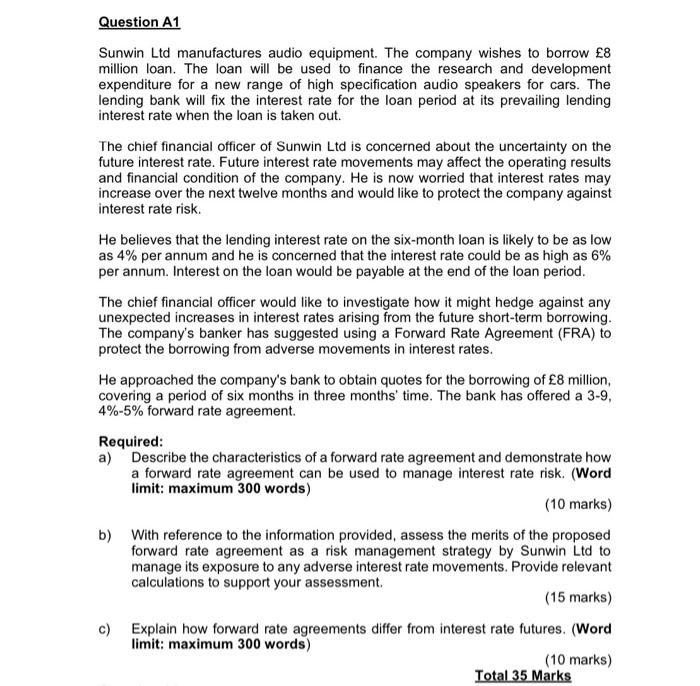 Question A1

Sunwin Ltd manufactures audio equipment. The company wishes to borrow £8 million loan. The loan will be used to finance the research and development expenditure for a new range of high specification audio speakers for cars. The lending bank will fix the interest rate for the loan period at its prevailing lending interest rate when the loan is taken out.

The chief financial officer of Sunwin Ltd is concerned about the uncertainty on the future interest rate. Future interest rate movements may affect the operating results and financial condition of the company. He is now worried that interest rates may increase over the next twelve months and would like to protect the company against interest rate risk.

He believes that the lending interest rate on the six-month loan is likely to be as low as 4% per annum and he is concerned that the interest rate could be as high as 6% per annum. Interest on the loan would be payable at the end of the loan period.

The chief financial officer would like to investigate how it might hedge against any unexpected increases in interest rates arising from the future short-term borrowing. The company's banker has suggested using a Forward Rate Agreement (FRA) to protect the borrowing from adverse movements in interest rates.

He approached the company's bank to obtain quotes for the borrowing of £8 million, covering a period of six months in three months' time. The bank has offered a 3-9, 4%-5% forward rate agreement.

Required:
a) Describe the characteristics of a forward rate agreement and demonstrate how a forward rate agreement can be used to manage interest rate risk. (Word limit: maximum 300 words)
(10 marks)

b) With reference to the information provided, assess the merits of the proposed forward rate agreement as a risk management strategy by Sunwin Ltd to manage its exposure to any adverse interest rate movements. Provide relevant calculations to support your assessment.
(15 marks)

c) Explain how forward rate agreements differ from interest rate futures. (Word limit: maximum 300 words)
(10 marks)
Total 35 Marks